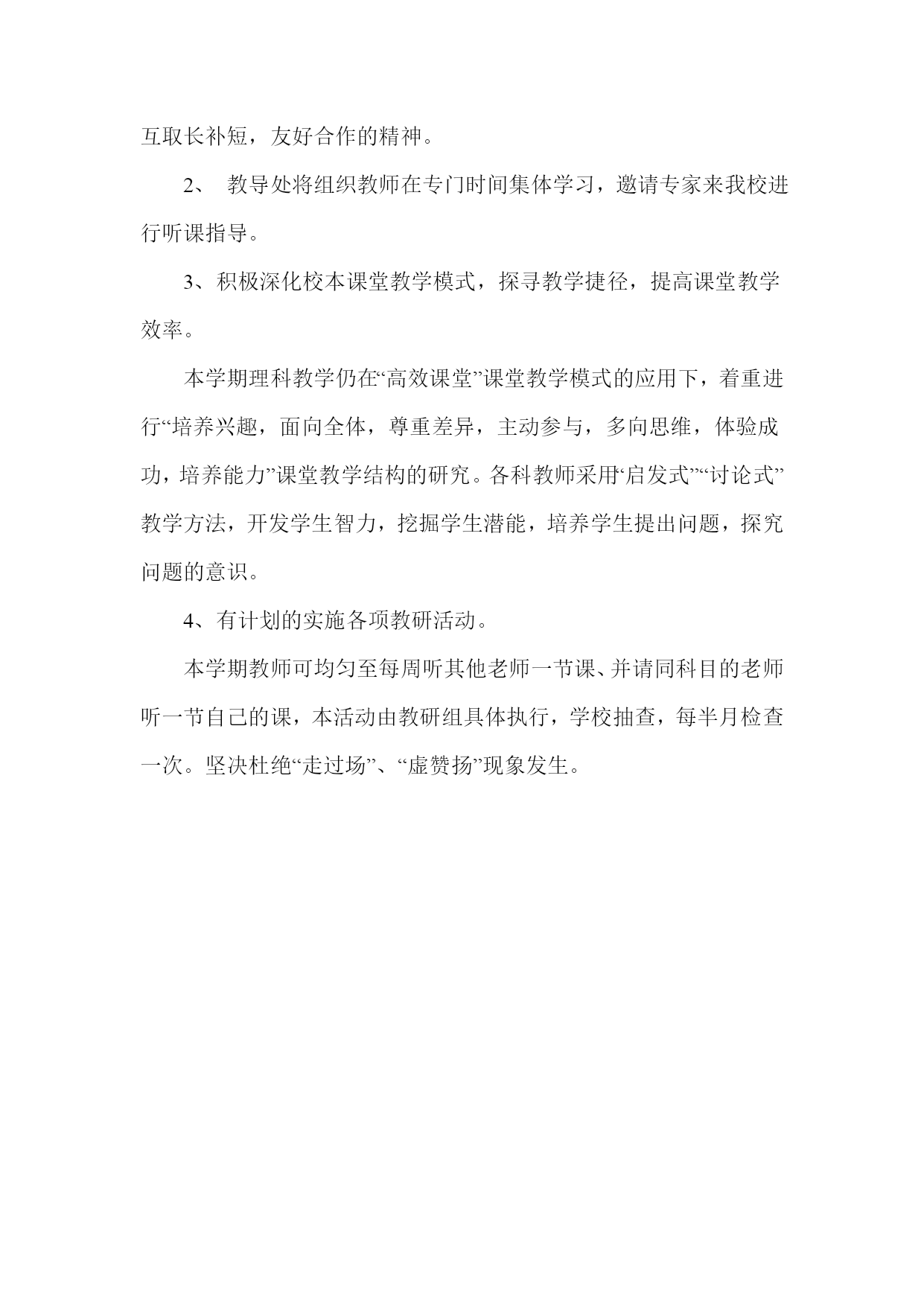 互取长补短，友好合作的精神。

2、 教导处将组织教师在专门时间集体学习，邀请专家来我校进行听课指导。

3、积极深化校本课堂教学模式，探寻教学捷径，提高课堂教学效率。

本学期理科教学仍在“高效课堂”课堂教学模式的应用下，着重进行“培养兴趣，面向全体，尊重差异，主动参与，多向思维，体验成功，培养能力”课堂教学结构的研究。各科教师采用“启发式”“讨论式”教学方法，开发学生智力，挖掘学生潜能，培养学生提出问题，探究问题的意识。

4、有计划的实施各项教研活动。

本学期教师可均匀至每周听其他老师一节课、并请同科目的老师听一节自己的课，本活动由教研组具体执行，学校抽查，每半月检查一次。坚决杜绝“走过场”、“虚赞扬”现象发生。